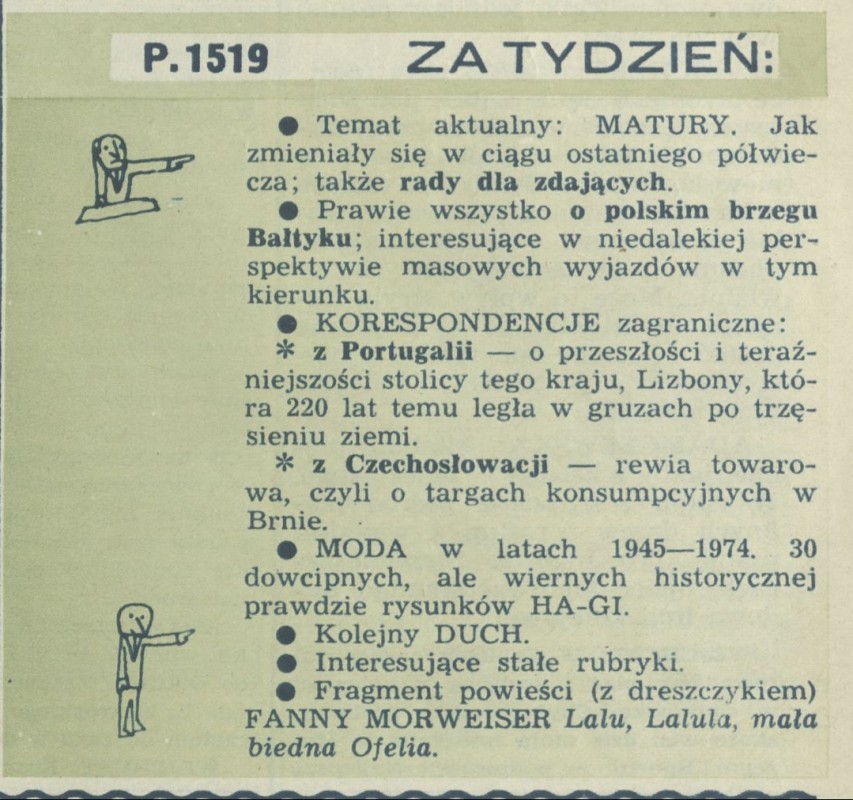 P.1519 ZA TYDZIEŃ:

• Temat aktualny: MATURY. Jak zmieniały się w ciągu ostatniego półwiecza; także rady dla zdających.

• Prawie wszystko o polskim brzegu Bałtyku; interesujące w niedalekiej perspektywie masowych wyjazdów w tym kierunku.

• KORESPONDENCJE zagraniczne:

* z Portugalii — o przeszłości i teraźniejszości stolicy tego kraju, Lizbony, która 220 lat temu legła w gruzach po trzęsieniu ziemi.

* z Czechosłowacji — rewia towarowa, czyli o targach konsumpcyjnych w Brnie.

• MODA w latach 1945—1974. 30 dowcipnych, ale wiernych historycznej prawdzie rysunków HA-GI.

• Kolejny DUCH.

• Interesujące stałe rubryki.

• Fragment powieści (z dreszczykiem) FANNY MORWEISER Lalu, Lalula, mała biedna Ofelia.